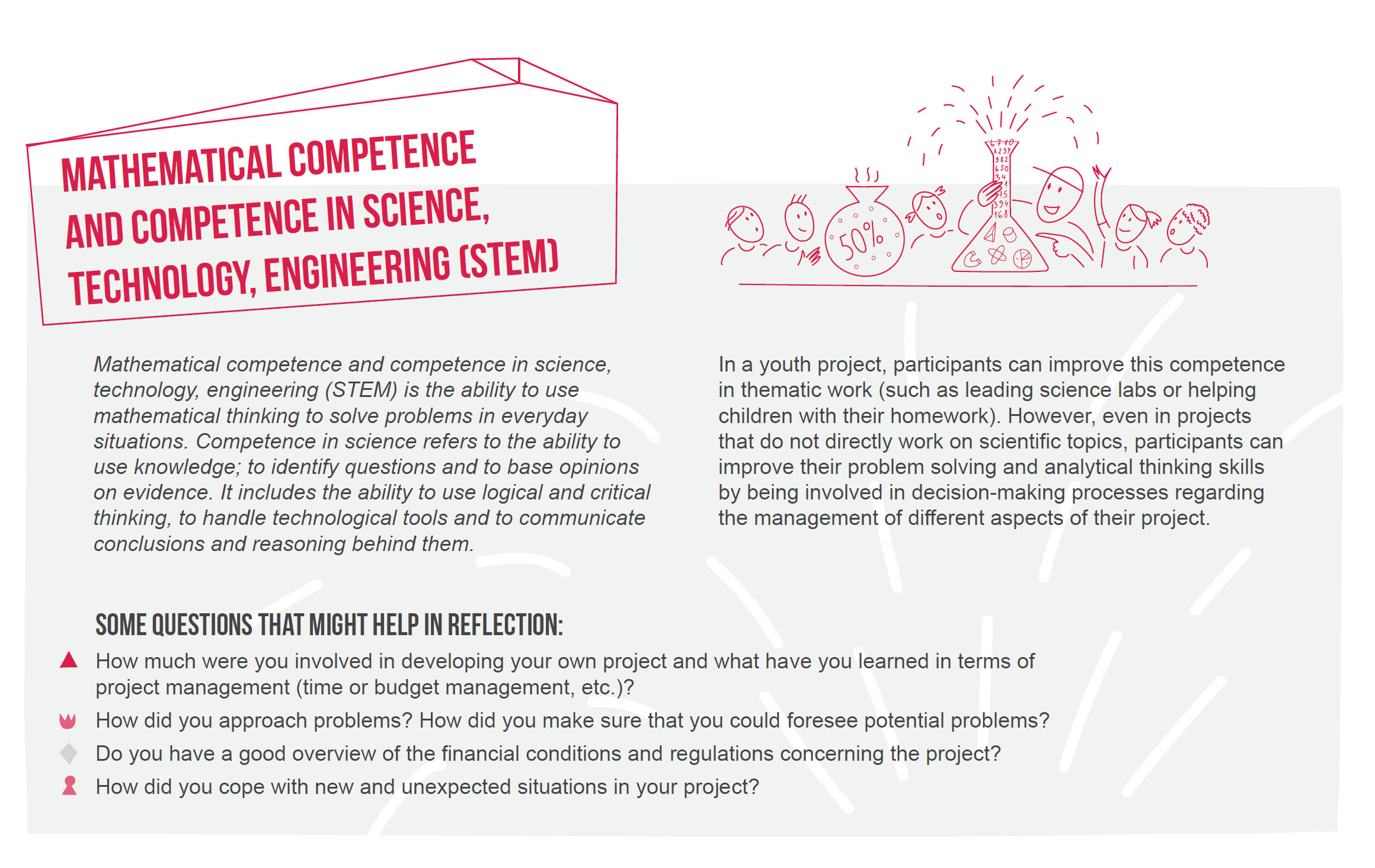 MATHEMATICAL COMPETENCE AND COMPETENCE IN SCIENCE, TECHNOLOGY, ENGINEERING (STEM)

50%

Mathematical competence and competence in science, technology, engineering (STEM) is the ability to use mathematical thinking to solve problems in everyday situations. Competence in science refers to the ability to use knowledge; to identify questions and to base opinions on evidence. It includes the ability to use logical and critical thinking, to handle technological tools and to communicate conclusions and reasoning behind them.

In a youth project, participants can improve this competence in thematic work (such as leading science labs or helping children with their homework). However, even in projects that do not directly work on scientific topics, participants can improve their problem solving and analytical thinking skills by being involved in decision-making processes regarding the management of different aspects of their project.

SOME QUESTIONS THAT MIGHT HELP IN REFLECTION:

How much were you involved in developing your own project and what have you learned in terms of project management (time or budget management, etc.)?

How did you approach problems? How did you make sure that you could foresee potential problems?

Do you have a good overview of the financial conditions and regulations concerning the project?

How did you cope with new and unexpected situations in your project?